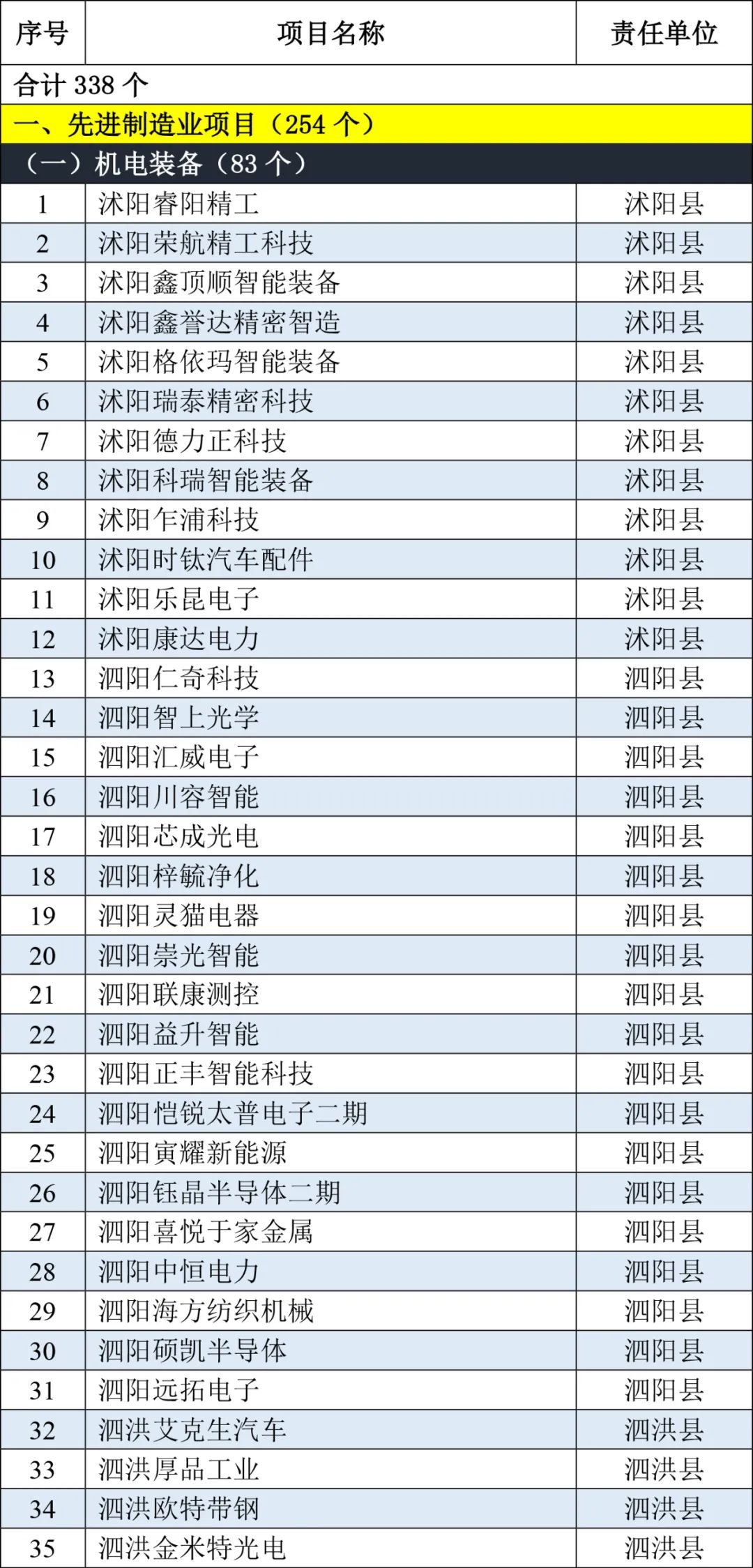 | 序号 | 项目名称 | 责任单位 |
|---|---|---|
| 合计 338 个 | | |
| 一、先进制造业项目（254 个） | | |
| （一）机电装备（83 个） | | |
| 1 | 沭阳睿阳精工 | 沭阳县 |
| 2 | 沭阳荣航精工科技 | 沭阳县 |
| 3 | 沭阳鑫顶顺智能装备 | 沭阳县 |
| 4 | 沭阳鑫誉达精密智造 | 沭阳县 |
| 5 | 沭阳格依玛智能装备 | 沭阳县 |
| 6 | 沭阳瑞泰精密科技 | 沭阳县 |
| 7 | 沭阳德力正科技 | 沭阳县 |
| 8 | 沭阳科瑞智能装备 | 沭阳县 |
| 9 | 沭阳乍浦科技 | 沭阳县 |
| 10 | 沭阳时钛汽车配件 | 沭阳县 |
| 11 | 沭阳乐昆电子 | 沭阳县 |
| 12 | 沭阳康达电力 | 沭阳县 |
| 13 | 泗阳仁奇科技 | 泗阳县 |
| 14 | 泗阳智上光学 | 泗阳县 |
| 15 | 泗阳汇威电子 | 泗阳县 |
| 16 | 泗阳川容智能 | 泗阳县 |
| 17 | 泗阳芯成光电 | 泗阳县 |
| 18 | 泗阳梓毓净化 | 泗阳县 |
| 19 | 泗阳灵猫电器 | 泗阳县 |
| 20 | 泗阳崇光智能 | 泗阳县 |
| 21 | 泗阳联康测控 | 泗阳县 |
| 22 | 泗阳益升智能 | 泗阳县 |
| 23 | 泗阳正丰智能科技 | 泗阳县 |
| 24 | 泗阳恺锐太普电子二期 | 泗阳县 |
| 25 | 泗阳寅耀新能源 | 泗阳县 |
| 26 | 泗阳钰晶半导体二期 | 泗阳县 |
| 27 | 泗阳喜悦于家金属 | 泗阳县 |
| 28 | 泗阳中恒电力 | 泗阳县 |
| 29 | 泗阳海方纺织机械 | 泗阳县 |
| 30 | 泗阳硕凯半导体 | 泗阳县 |
| 31 | 泗阳远拓电子 | 泗阳县 |
| 32 | 泗洪艾克生汽车 | 泗洪县 |
| 33 | 泗洪厚品工业 | 泗洪县 |
| 34 | 泗洪欧特带钢 | 泗洪县 |
| 35 | 泗洪金米特光电 | 泗洪县 |